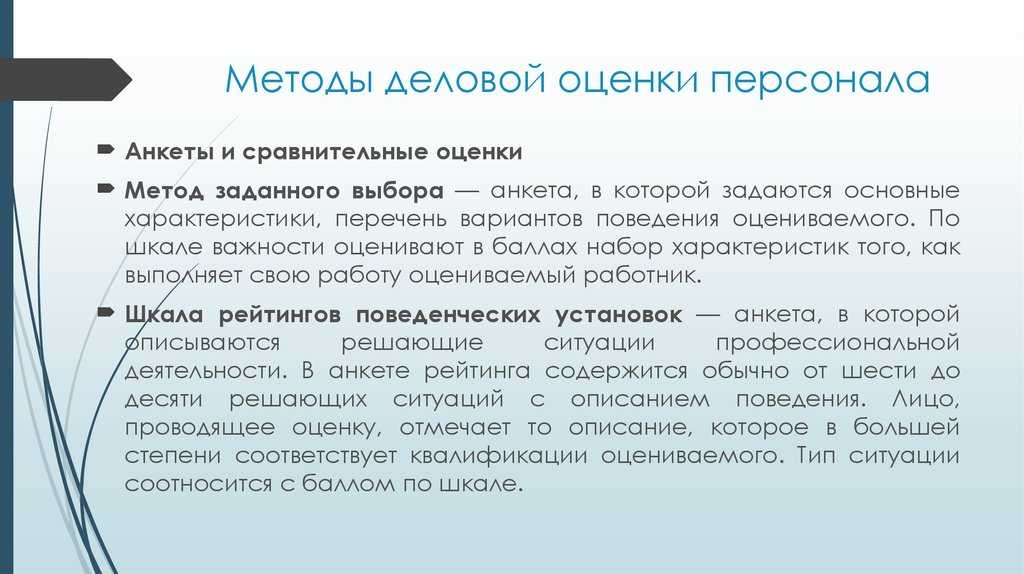 Методы деловой оценки персонала

Анкеты и сравнительные оценки

Метод заданного выбора — анкета, в которой задаются основные характеристики, перечень вариантов поведения оцениваемого. По шкале важности оценивают в баллах набор характеристик того, как выполняет свою работу оцениваемый работник.

Шкала рейтингов поведенческих установок — анкета, в которой описываются решающие ситуации профессиональной деятельности. В анкете рейтинга содержится обычно от шести до десяти решающих ситуаций с описанием поведения. Лицо, проводящее оценку, отмечает то описание, которое в большей степени соответствует квалификации оцениваемого. Тип ситуации соотносится с баллом по шкале.